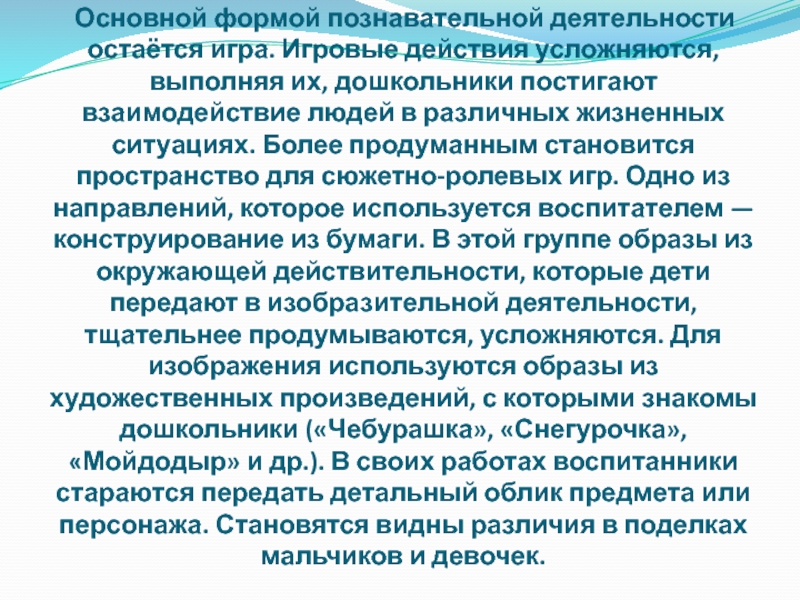 Основной формой познавательной деятельности остаётся игра. Игровые действия усложняются, выполняя их, дошкольники постигают взаимодействие людей в различных жизненных ситуациях. Более продуманным становится пространство для сюжетно-ролевых игр. Одно из направлений, которое используется воспитателем — конструирование из бумаги. В этой группе образы из окружающей действительности, которые дети передают в изобразительной деятельности, тщательнее продумываются, усложняются. Для изображения используются образы из художественных произведений, с которыми знакомы дошкольники («Чебурашка», «Снегурочка», «Мойдодыр» и др.). В своих работах воспитанники стараются передать детальный облик предмета или персонажа. Становятся видны различия в поделках мальчиков и девочек.